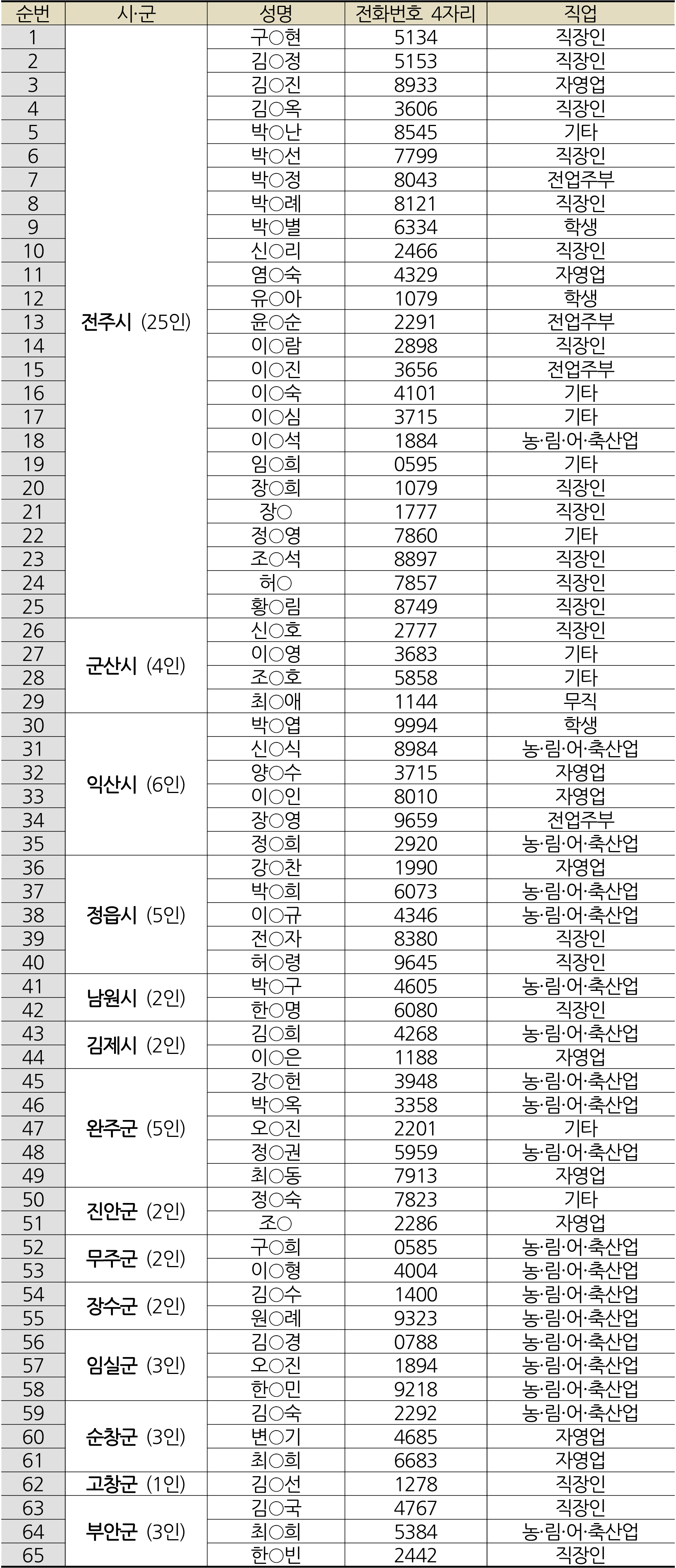 | 순번 | 시·군 | 성명 | 전화번호 4자리 | 직업 |
|---|---|---|---|---|
| 1 | 전주시 (25인) | 구○현 | 5134 | 직장인 |
| 2 | | 김○정 | 5153 | 직장인 |
| 3 | | 김○진 | 8933 | 자영업 |
| 4 | | 김○옥 | 3606 | 직장인 |
| 5 | | 박○난 | 8545 | 기타 |
| 6 | | 박○선 | 7799 | 직장인 |
| 7 | | 박○정 | 8043 | 전업주부 |
| 8 | | 박○례 | 8121 | 직장인 |
| 9 | | 박○별 | 6334 | 학생 |
| 10 | | 신○리 | 2466 | 직장인 |
| 11 | | 염○숙 | 4329 | 자영업 |
| 12 | | 유○아 | 1079 | 학생 |
| 13 | | 윤○순 | 2291 | 전업주부 |
| 14 | | 이○람 | 2898 | 직장인 |
| 15 | | 이○진 | 3656 | 전업주부 |
| 16 | | 이○숙 | 4101 | 기타 |
| 17 | | 이○심 | 3715 | 기타 |
| 18 | | 이○석 | 1884 | 농·림·어·축산업 |
| 19 | | 임○희 | 0595 | 기타 |
| 20 | | 장○희 | 1079 | 직장인 |
| 21 | | 장○ | 1777 | 직장인 |
| 22 | | 정○영 | 7860 | 기타 |
| 23 | | 조○석 | 8897 | 직장인 |
| 24 | | 허○ | 7857 | 직장인 |
| 25 | | 황○림 | 8749 | 직장인 |
| 26 | 군산시 (4인) | 신○호 | 2777 | 직장인 |
| 27 | | 이○영 | 3683 | 기타 |
| 28 | | 조○호 | 5858 | 기타 |
| 29 | | 최○애 | 1144 | 무직 |
| 30 | 익산시 (6인) | 박○엽 | 9994 | 학생 |
| 31 | | 신○식 | 8984 | 농·림·어·축산업 |
| 32 | | 양○수 | 3715 | 자영업 |
| 33 | | 이○인 | 8010 | 자영업 |
| 34 | | 장○영 | 9659 | 전업주부 |
| 35 | | 정○희 | 2920 | 농·림·어·축산업 |
| 36 | 정읍시 (5인) | 강○찬 | 1990 | 자영업 |
| 37 | | 박○희 | 6073 | 농·림·어·축산업 |
| 38 | | 이○규 | 4346 | 농·림·어·축산업 |
| 39 | | 전○자 | 8380 | 직장인 |
| 40 | | 허○령 | 9645 | 직장인 |
| 41 | 남원시 (2인) | 박○구 | 4605 | 농·림·어·축산업 |
| 42 | | 한○명 | 6080 | 직장인 |
| 43 | 김제시 (2인) | 김○희 | 4268 | 농·림·어·축산업 |
| 44 | | 이○은 | 1188 | 자영업 |
| 45 | 완주군 (5인) | 강○헌 | 3948 | 농·림·어·축산업 |
| 46 | | 박○옥 | 3358 | 농·림·어·축산업 |
| 47 | | 오○진 | 2201 | 기타 |
| 48 | | 정○권 | 5959 | 농·림·어·축산업 |
| 49 | | 최○동 | 7913 | 자영업 |
| 50 | 진안군 (2인) | 정○숙 | 7823 | 기타 |
| 51 | | 조○ | 2286 | 자영업 |
| 52 | 무주군 (2인) | 구○희 | 0585 | 농·림·어·축산업 |
| 53 | | 이○형 | 4004 | 농·림·어·축산업 |
| 54 | 장수군 (2인) | 김○수 | 1400 | 농·림·어·축산업 |
| 55 | | 원○례 | 9323 | 농·림·어·축산업 |
| 56 | 임실군 (3인) | 김○경 | 0788 | 농·림·어·축산업 |
| 57 | | 오○진 | 1894 | 농·림·어·축산업 |
| 58 | | 한○민 | 9218 | 농·림·어·축산업 |
| 59 | 순창군 (3인) | 김○숙 | 2292 | 농·림·어·축산업 |
| 60 | | 변○기 | 4685 | 자영업 |
| 61 | | 최○희 | 6683 | 자영업 |
| 62 | 고창군 (1인) | 김○선 | 1278 | 직장인 |
| 63 | 부안군 (3인) | 김○국 | 4767 | 직장인 |
| 64 | | 최○희 | 5384 | 농·림·어·축산업 |
| 65 | | 한○빈 | 2442 | 직장인 |